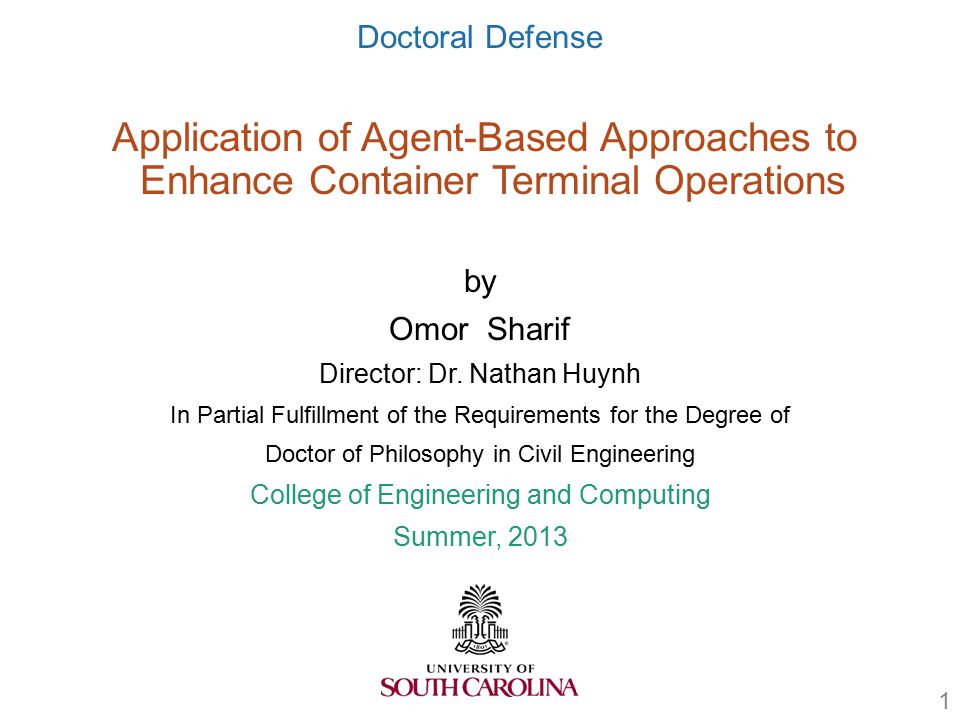 Doctoral Defense

Application of Agent-Based Approaches to Enhance Container Terminal Operations

by

Omor Sharif

Director: Dr. Nathan Huynh

In Partial Fulfillment of the Requirements for the Degree of

Doctor of Philosophy in Civil Engineering

College of Engineering and Computing

Summer, 2013

UNIVERSITY OF
SOUTH CAROLINA

1